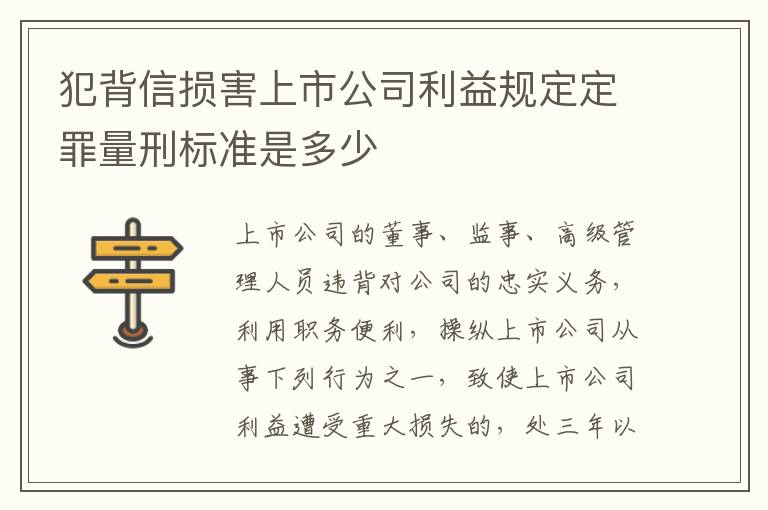 犯背信损害上市公司利益规定定罪量刑标准是多少

上市公司的董事、监事、高级管理人员违背对公司的忠实义务，利用职务便利，操纵上市公司从事下列行为之一，致使上市公司利益遭受重大损失的，处三年以